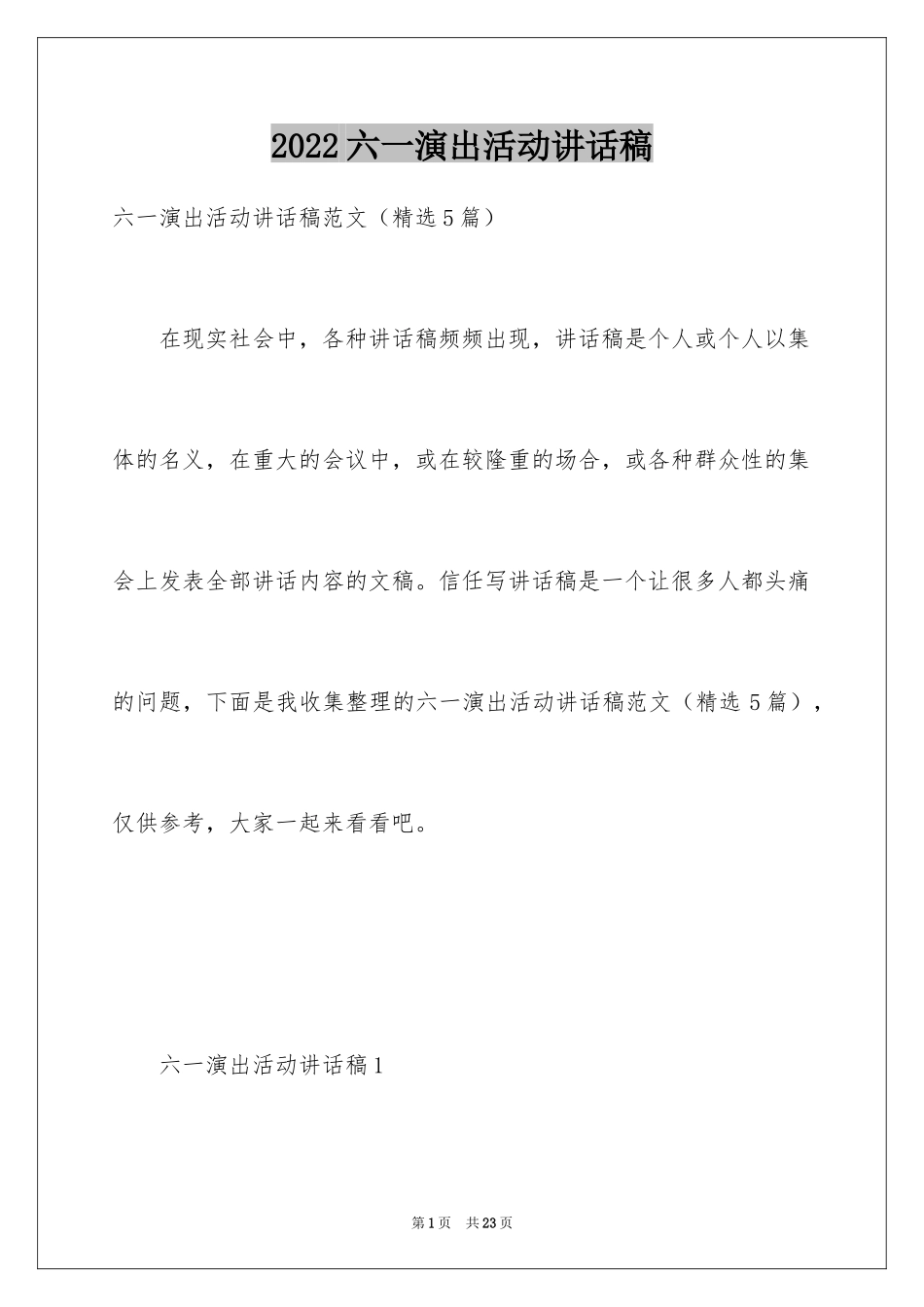 2022六一演出活动讲话稿

六一演出活动讲话稿范文（精选5篇）

在现实社会中，各种讲话稿频频出现，讲话稿是个人或个人以集体的名义，在重大的会议中，或在较隆重的场合，或各种群众性的集会上发表全部讲话内容的文稿。信任写讲话稿是一个让很多人都头痛的问题，下面是我收集整理的六一演出活动讲话稿范文（精选5篇），仅供参考，大家一起来看看吧。

六一演出活动讲话稿1

第1页　共23页